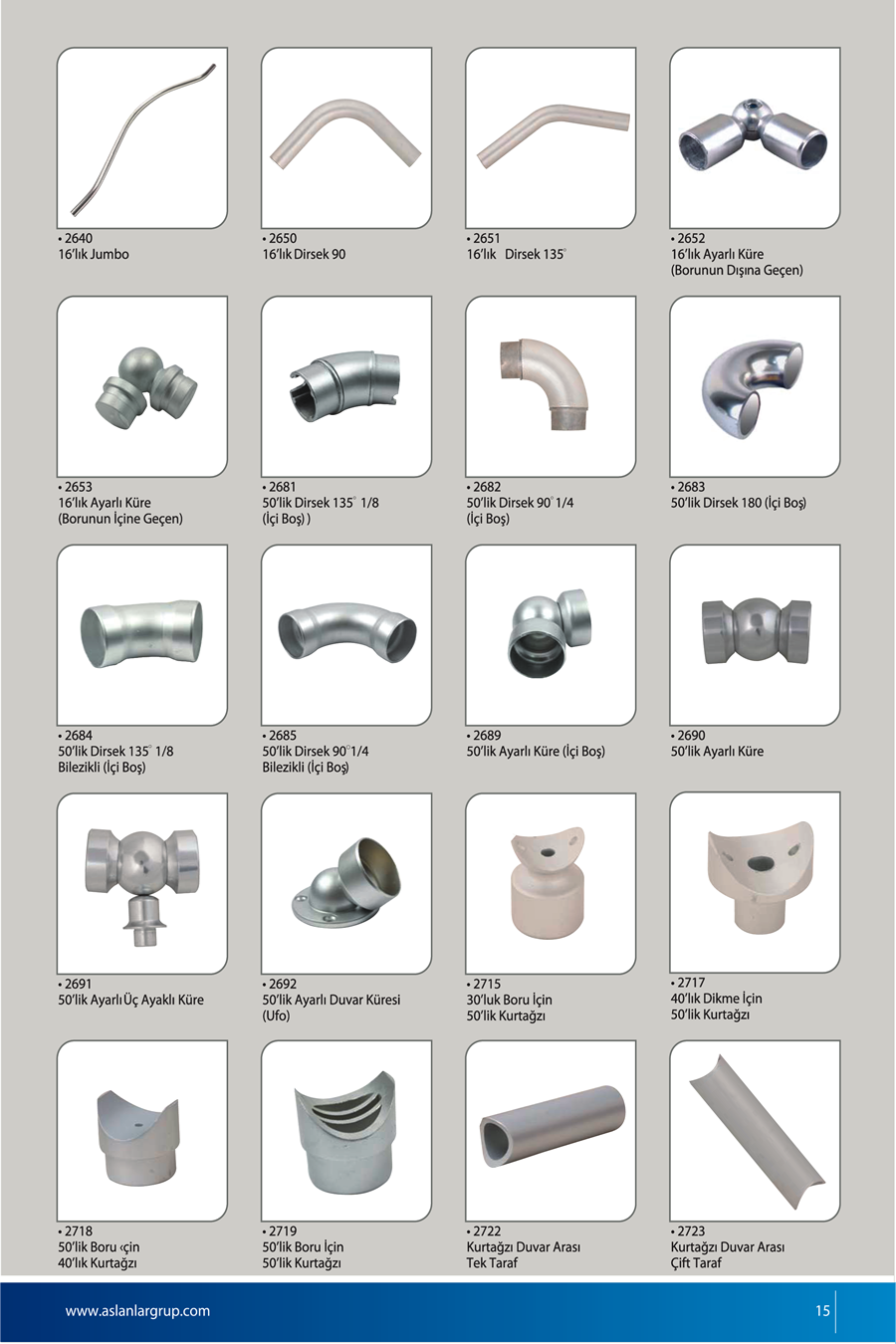 • 2640
16'lık Jumbo

• 2650
16'lık Dirsek 90

• 2651
16'lık Dirsek 135°

• 2652
16'lık Ayarlı Küre
(Borunun Dışına Geçen)

• 2653
16'lık Ayarlı Küre
(Borunun İçine Geçen)

• 2681
50'lik Dirsek 135° 1/8
(İçi Boş) )

• 2682
50'lik Dirsek 90° 1/4
(İçi Boş)

• 2683
50'lik Dirsek 180 (İçi Boş)

• 2684
50'lik Dirsek 135° 1/8
Bilezikli (İçi Boş)

• 2685
50'lik Dirsek 90° 1/4
Bilezikli (İçi Boş)

• 2689
50'lik Ayarlı Küre (İçi Boş)

• 2690
50'lik Ayarlı Küre

• 2691
50'lik Ayarlı Üç Ayaklı Küre

• 2692
50'lik Ayarlı Duvar Küresi
(Ufo)

• 2715
30'luk Boru İçin
50'lik Kurtağzı

• 2717
40'lık Dikme İçin
50'lik Kurtağzı

• 2718
50'lik Boru ‹çin
40'lık Kurtağzı

• 2719
50'lik Boru İçin
50'lik Kurtağzı

• 2722
Kurtağzı Duvar Arası
Tek Taraf

• 2723
Kurtağzı Duvar Arası
Çift Taraf

www.aslanlargrup.com

15